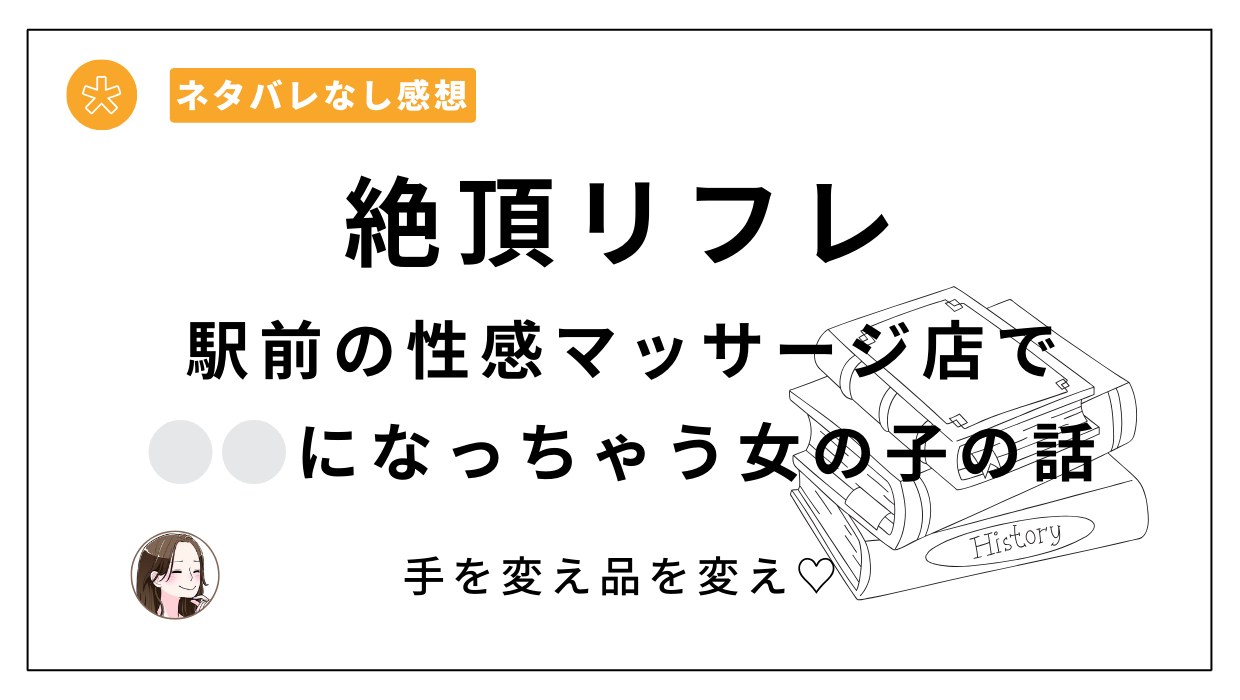 ネタバレなし感想

絶頂リフレ

駅前の性感マッサージ店で

●●になっちゃう女の子の話

History

手を変え品を変え♡